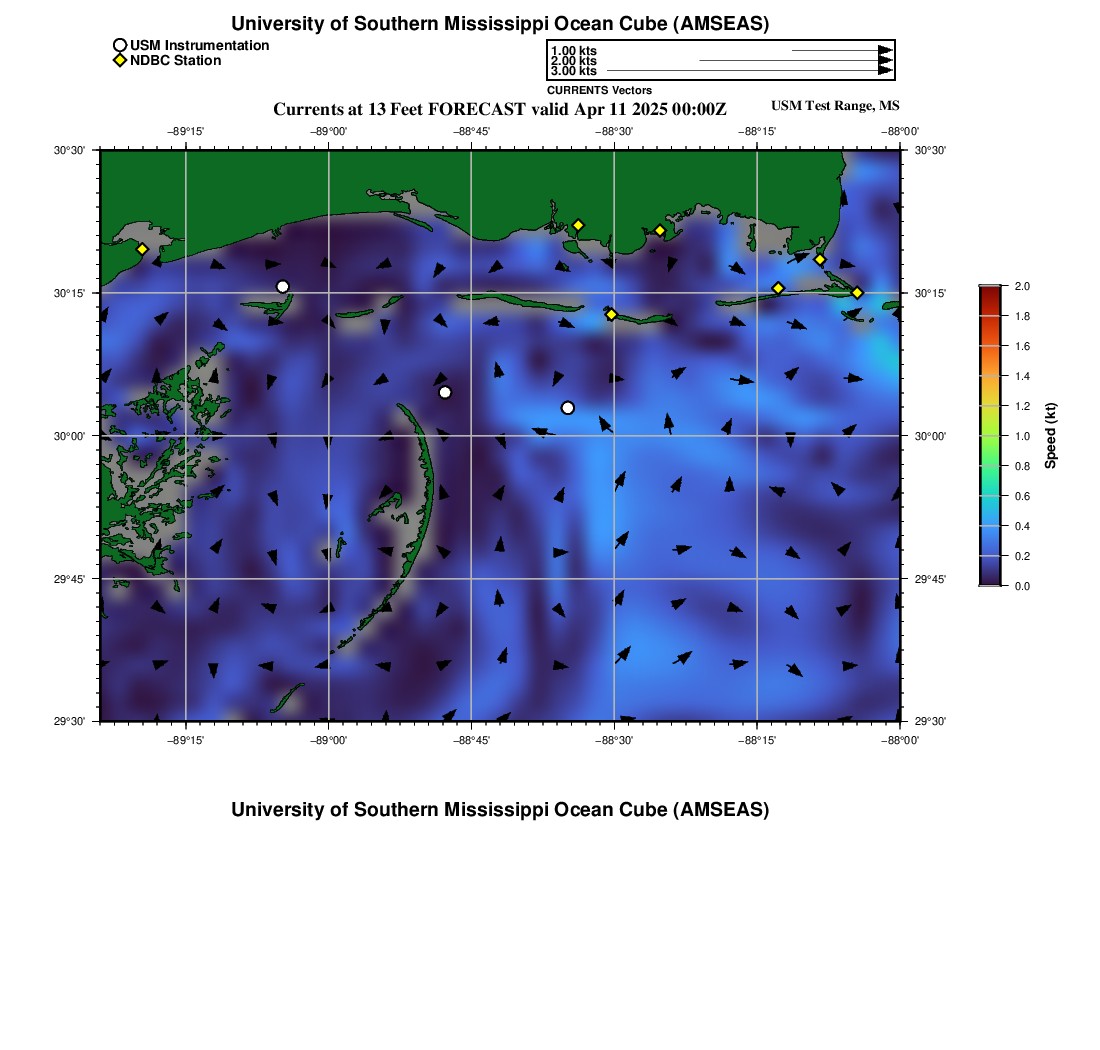 University of Southern Mississippi Ocean Cube (AMSEAS)

USM Instrumentation
NDBC Station

1.00 kts
2.00 kts
3.00 kts
CURRENTS Vectors

Currents at 13 Feet FORECAST valid Apr 11 2025 00:00Z

USM Test Range, MS

−89°15' −89°00' −88°45' −88°30' −88°15' −88°00'

30°30'
30°15'
30°00'
29°45'
29°30'

30°30'
30°15'
30°00'
29°45'
29°30'

−89°15' −89°00' −88°45' −88°30' −88°15' −88°00'

2.0
1.8
1.6
1.4
1.2
1.0
0.8
0.6
0.4
0.2
0.0
Speed (kt)

University of Southern Mississippi Ocean Cube (AMSEAS)